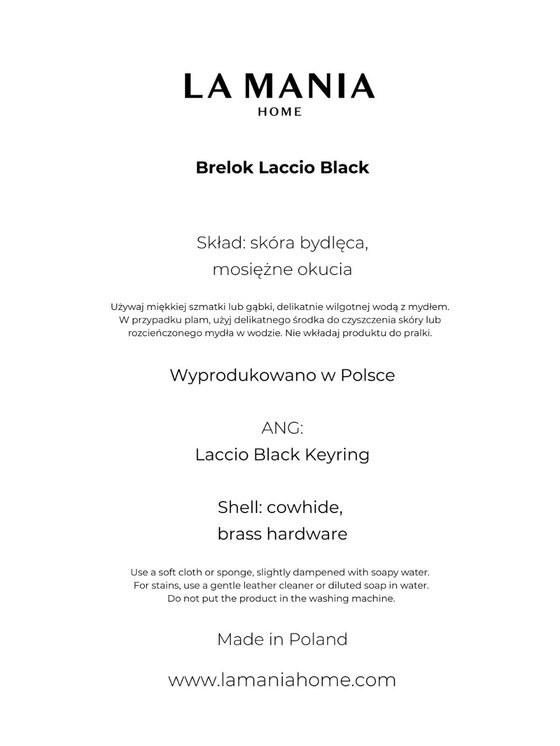 LA MANIA
HOME

Brelok Laccio Black

Skład: skóra bydlęca,
mosiężne okucia

Używaj miękkiej szmatki lub gąbki, delikatnie wilgotnej wodą z mydłem. W przypadku plam, użyj delikatnego środka do czyszczenia skóry lub rozcieńczonego mydła w wodzie. Nie wkładaj produktu do pralki.

Wyprodukowano w Polsce

ANG:
Laccio Black Keyring

Shell: cowhide,
brass hardware

Use a soft cloth or sponge, slightly dampened with soapy water. For stains, use a gentle leather cleaner or diluted soap in water. Do not put the product in the washing machine.

Made in Poland

www.lamaniahome.com